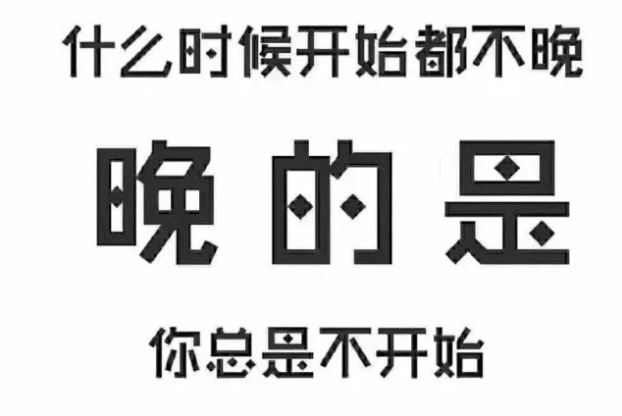 什么时候开始都不晚

晚的是

你总是不开始